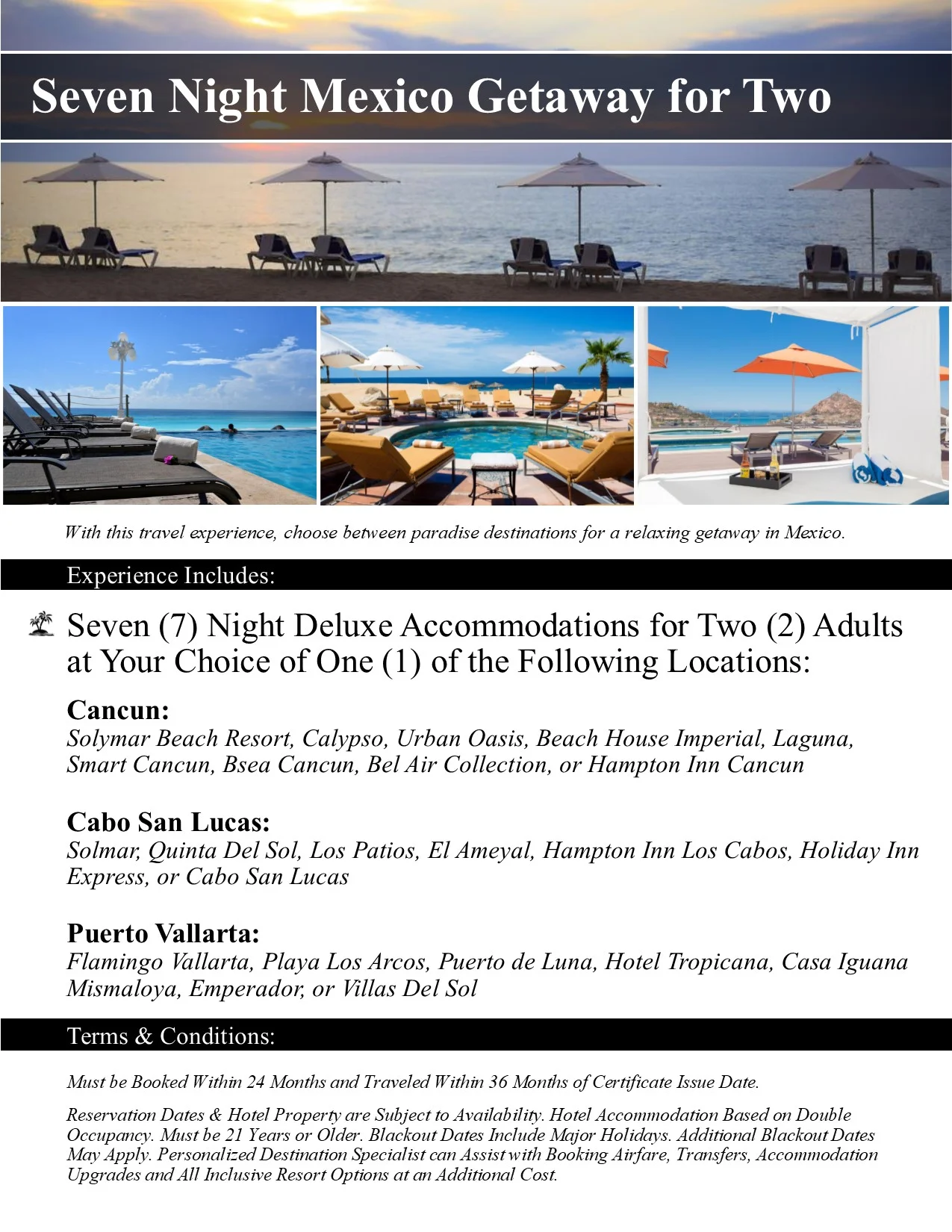 Seven Night Mexico Getaway for Two

With this travel experience, choose between paradise destinations for a relaxing getaway in Mexico.

Experience Includes:

Seven (7) Night Deluxe Accommodations for Two (2) Adults at Your Choice of One (1) of the Following Locations:

Cancun:
Solymar Beach Resort, Calypso, Urban Oasis, Beach House Imperial, Laguna, Smart Cancun, Bsea Cancun, Bel Air Collection, or Hampton Inn Cancun

Cabo San Lucas:
Solmar, Quinta Del Sol, Los Patios, El Ameyal, Hampton Inn Los Cabos, Holiday Inn Express, or Cabo San Lucas

Puerto Vallarta:
Flamingo Vallarta, Playa Los Arcos, Puerto de Luna, Hotel Tropicana, Casa Iguana Mismaloya, Emperador, or Villas Del Sol

Terms & Conditions:

Must be Booked Within 24 Months and Traveled Within 36 Months of Certificate Issue Date.

Reservation Dates & Hotel Property are Subject to Availability. Hotel Accommodation Based on Double Occupancy. Must be 21 Years or Older. Blackout Dates Include Major Holidays. Additional Blackout Dates May Apply. Personalized Destination Specialist can Assist with Booking Airfare, Transfers, Accommodation Upgrades and All Inclusive Resort Options at an Additional Cost.